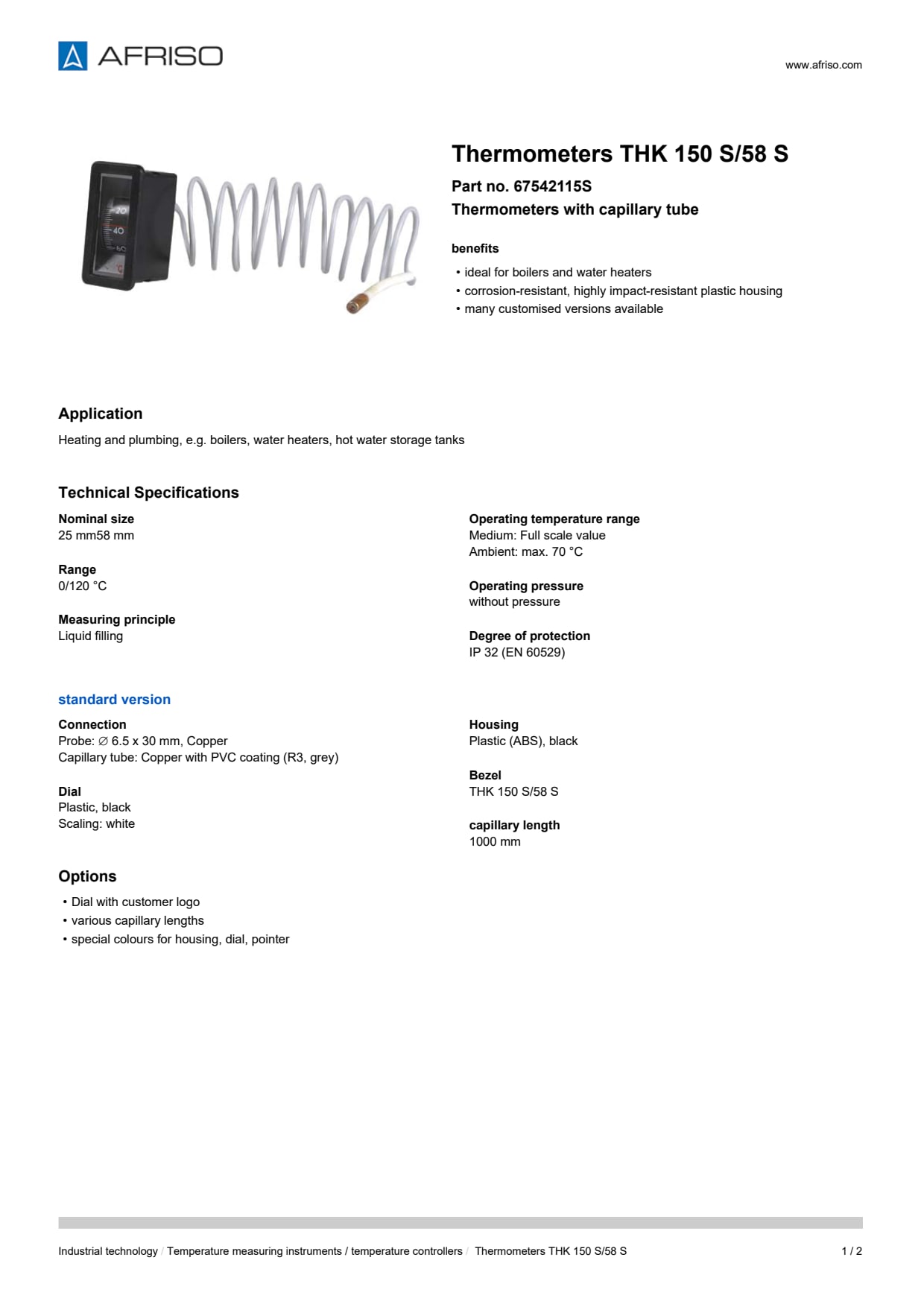 AFRISO

www.afriso.com

20
40
60
°C

Thermometers THK 150 S/58 S

Part no. 67542115S

Thermometers with capillary tube

benefits

• ideal for boilers and water heaters
• corrosion-resistant, highly impact-resistant plastic housing
• many customised versions available

Application

Heating and plumbing, e.g. boilers, water heaters, hot water storage tanks

Technical Specifications

Nominal size
25 mm58 mm

Range
0/120 °C

Measuring principle
Liquid filling

Operating temperature range
Medium: Full scale value
Ambient: max. 70 °C

Operating pressure
without pressure

Degree of protection
IP 32 (EN 60529)

standard version

Connection
Probe: ∅ 6.5 x 30 mm, Copper
Capillary tube: Copper with PVC coating (R3, grey)

Dial
Plastic, black
Scaling: white

Housing
Plastic (ABS), black

Bezel
THK 150 S/58 S

capillary length
1000 mm

Options

• Dial with customer logo
• various capillary lengths
• special colours for housing, dial, pointer

Industrial technology / Temperature measuring instruments / temperature controllers / Thermometers THK 150 S/58 S 1 / 2